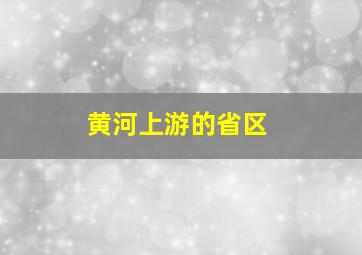 黄河上游的省区